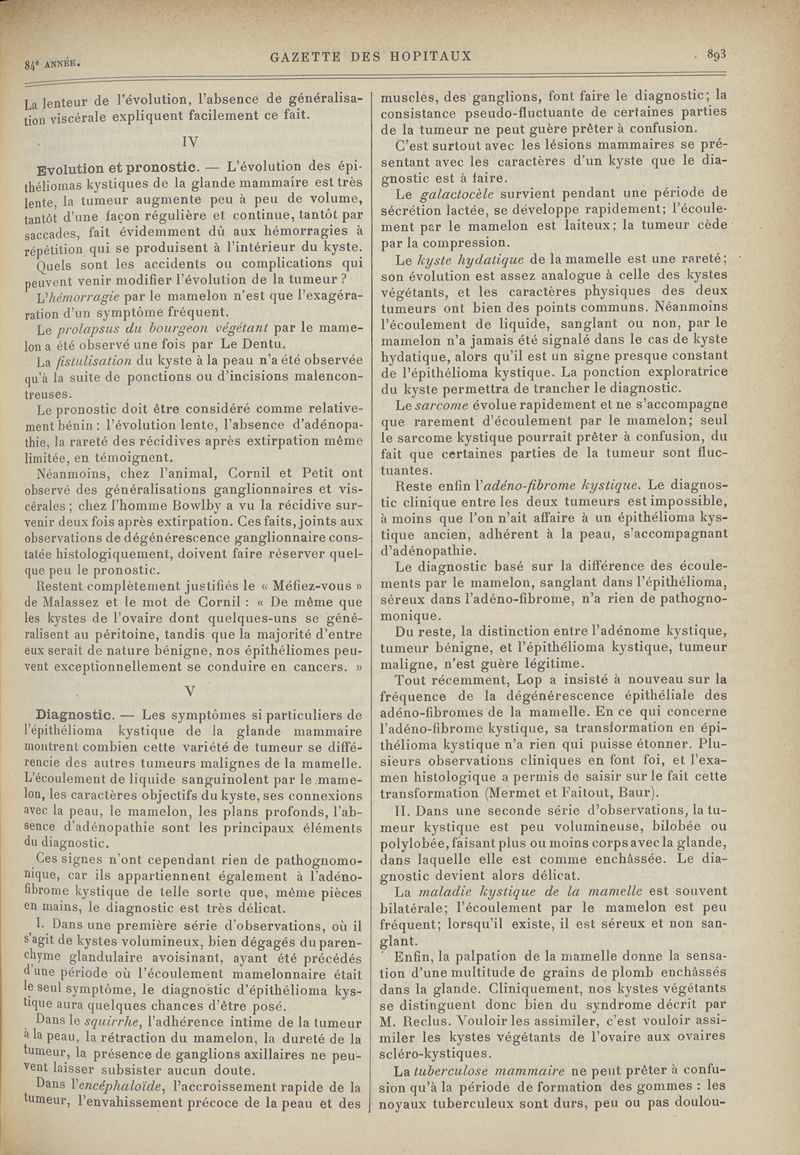 84e ANNÉE.

GAZETTE DES HOPITAUX

893

La lenteur de l'évolution, l'absence de généralisation viscérale expliquent facilement ce fait.

IV

Evolution et pronostic. — L'évolution des épithéliomas kystiques de la glande mammaire est très lente, la tumeur augmente peu à peu de volume, tantôt d'une façon régulière et continue, tantôt par saccades, fait évidemment dû aux hémorragies à répétition qui se produisent à l'intérieur du kyste.

Quels sont les accidents ou complications qui peuvent venir modifier l'évolution de la tumeur ?

L'hémorragie par le mamelon n'est que l'exagération d'un symptôme fréquent.

Le prolapsus du bourgeon végétant par le mamelon a été observé une fois par Le Dentu.

La fistulisation du kyste à la peau n'a été observée qu'à la suite de ponctions ou d'incisions malencontreuses.

Le pronostic doit être considéré comme relativement bénin : l'évolution lente, l'absence d'adénopathie, la rareté des récidives après extirpation même limitée, en témoignent.

Néanmoins, chez l'animal, Cornil et Petit ont observé des généralisations ganglionnaires et viscérales ; chez l'homme Bowlby a vu la récidive survenir deux fois après extirpation. Ces faits, joints aux observations de dégénérescence ganglionnaire constatée histologiquement, doivent faire réserver quelque peu le pronostic.

Restent complètement justifiés le « Méfiez-vous » de Malassez et le mot de Cornil : « De même que les kystes de l'ovaire dont quelques-uns se généralisent au péritoine, tandis que la majorité d'entre eux serait de nature bénigne, nos épithéliomes peuvent exceptionnellement se conduire en cancers. »

V

Diagnostic. — Les symptômes si particuliers de l'épithélioma kystique de la glande mammaire montrent combien cette variété de tumeur se différencie des autres tumeurs malignes de la mamelle. L'écoulement de liquide sanguinolent par le mamelon, les caractères objectifs du kyste, ses connexions avec la peau, le mamelon, les plans profonds, l'absence d'adénopathie sont les principaux éléments du diagnostic.

Ces signes n'ont cependant rien de pathognomonique, car ils appartiennent également à l'adénofibrome kystique de telle sorte que, même pièces en mains, le diagnostic est très délicat.

I. Dans une première série d'observations, où il s'agit de kystes volumineux, bien dégagés du parenchyme glandulaire avoisinant, ayant été précédés d'une période où l'écoulement mamelonnaire était le seul symptôme, le diagnostic d'épithélioma kystique aura quelques chances d'être posé.

Dans le squirrhe, l'adhérence intime de la tumeur à la peau, la rétraction du mamelon, la dureté de la tumeur, la présence de ganglions axillaires ne peuvent laisser subsister aucun doute.

Dans l'encéphaloïde, l'accroissement rapide de la tumeur, l'envahissement précoce de la peau et des muscles, des ganglions, font faire le diagnostic; la consistance pseudo-fluctuante de certaines parties de la tumeur ne peut guère prêter à confusion.

C'est surtout avec les lésions mammaires se présentant avec les caractères d'un kyste que le diagnostic est à faire.

Le galactocèle survient pendant une période de sécrétion lactée, se développe rapidement; l'écoulement par le mamelon est laiteux; la tumeur cède par la compression.

Le kyste hydatique de la mamelle est une rareté; son évolution est assez analogue à celle des kystes végétants, et les caractères physiques des deux tumeurs ont bien des points communs. Néanmoins l'écoulement de liquide, sanglant ou non, par le mamelon n'a jamais été signalé dans le cas de kyste hydatique, alors qu'il est un signe presque constant de l'épithélioma kystique. La ponction exploratrice du kyste permettra de trancher le diagnostic.

Le sarcome évolue rapidement et ne s'accompagne que rarement d'écoulement par le mamelon; seul le sarcome kystique pourrait prêter à confusion, du fait que certaines parties de la tumeur sont fluctuantes.

Reste enfin l'adéno-fibrome kystique. Le diagnostic clinique entre les deux tumeurs est impossible, à moins que l'on n'ait affaire à un épithélioma kystique ancien, adhérent à la peau, s'accompagnant d'adénopathie.

Le diagnostic basé sur la différence des écoulements par le mamelon, sanglant dans l'épithélioma, séreux dans l'adéno-fibrome, n'a rien de pathognomonique.

Du reste, la distinction entre l'adénome kystique, tumeur bénigne, et l'épithélioma kystique, tumeur maligne, n'est guère légitime.

Tout récemment, Lop a insisté à nouveau sur la fréquence de la dégénérescence épithéliale des adéno-fibromes de la mamelle. En ce qui concerne l'adéno-fibrome kystique, sa transformation en épithélioma kystique n'a rien qui puisse étonner. Plusieurs observations cliniques en font foi, et l'examen histologique a permis de saisir sur le fait cette transformation (Mermet et Faitout, Baur).

II. Dans une seconde série d'observations, la tumeur kystique est peu volumineuse, bilobée ou polylobée, faisant plus ou moins corps avec la glande, dans laquelle elle est comme enchâssée. Le diagnostic devient alors délicat.

La maladie kystique de la mamelle est souvent bilatérale; l'écoulement par le mamelon est peu fréquent; lorsqu'il existe, il est séreux et non sanglant.

Enfin, la palpation de la mamelle donne la sensation d'une multitude de grains de plomb enchâssés dans la glande. Cliniquement, nos kystes végétants se distinguent donc bien du syndrome décrit par M. Reclus. Vouloir les assimiler, c'est vouloir assimiler les kystes végétants de l'ovaire aux ovaires scléro-kystiques.

La tuberculose mammaire ne peut prêter à confusion qu'à la période de formation des gommes : les noyaux tuberculeux sont durs, peu ou pas doulou-